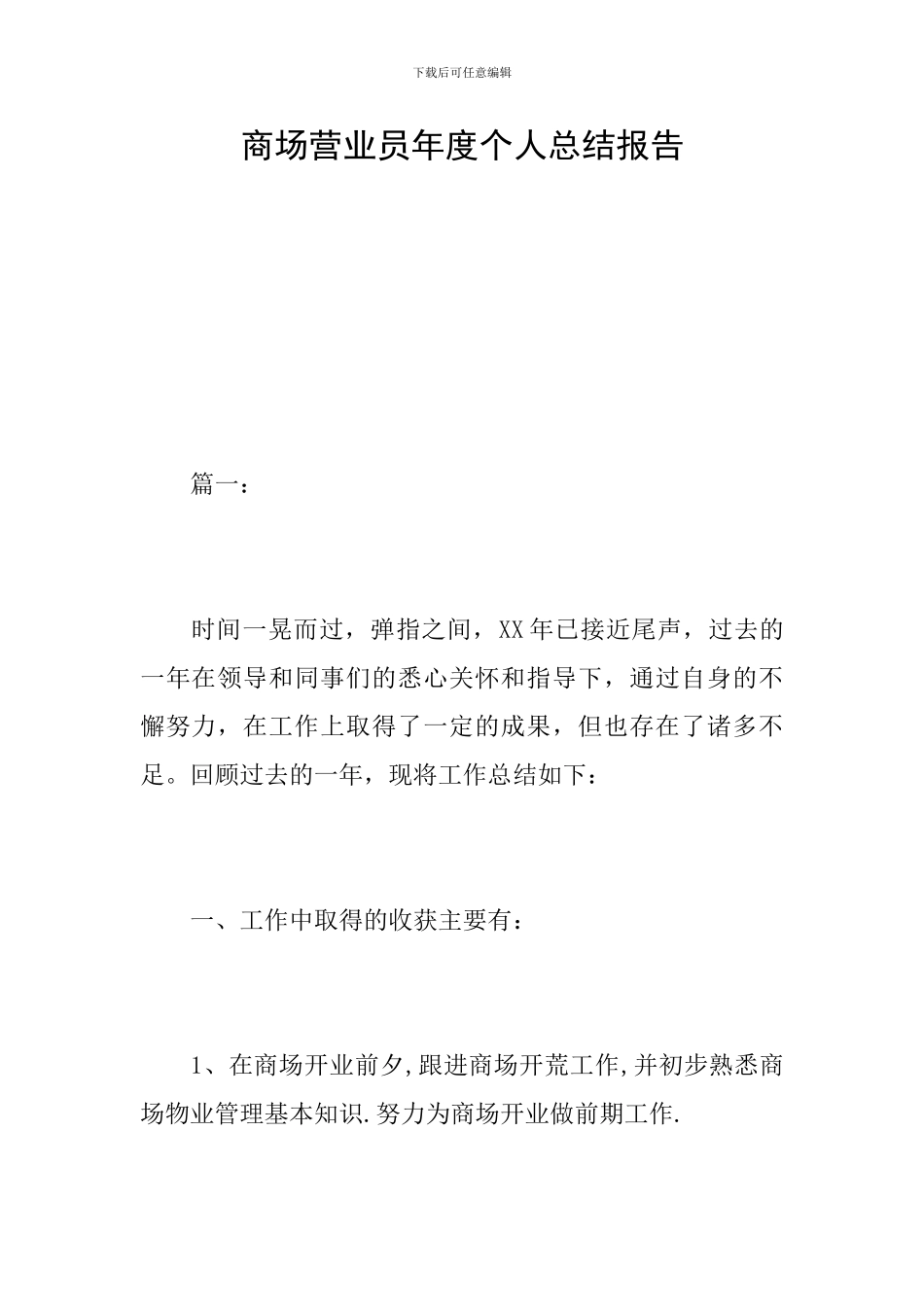 下载后可任意编辑

商场营业员年度个人总结报告

篇一：

时间一晃而过，弹指之间，XX年已接近尾声，过去的一年在领导和同事们的悉心关怀和指导下，通过自身的不懈努力，在工作上取得了一定的成果，但也存在了诸多不足。回顾过去的一年，现将工作总结如下：

一、工作中取得的收获主要有：

1、在商场开业前夕,跟进商场开荒工作,并初步熟悉商场物业管理基本知识.努力为商场开业做前期工作.